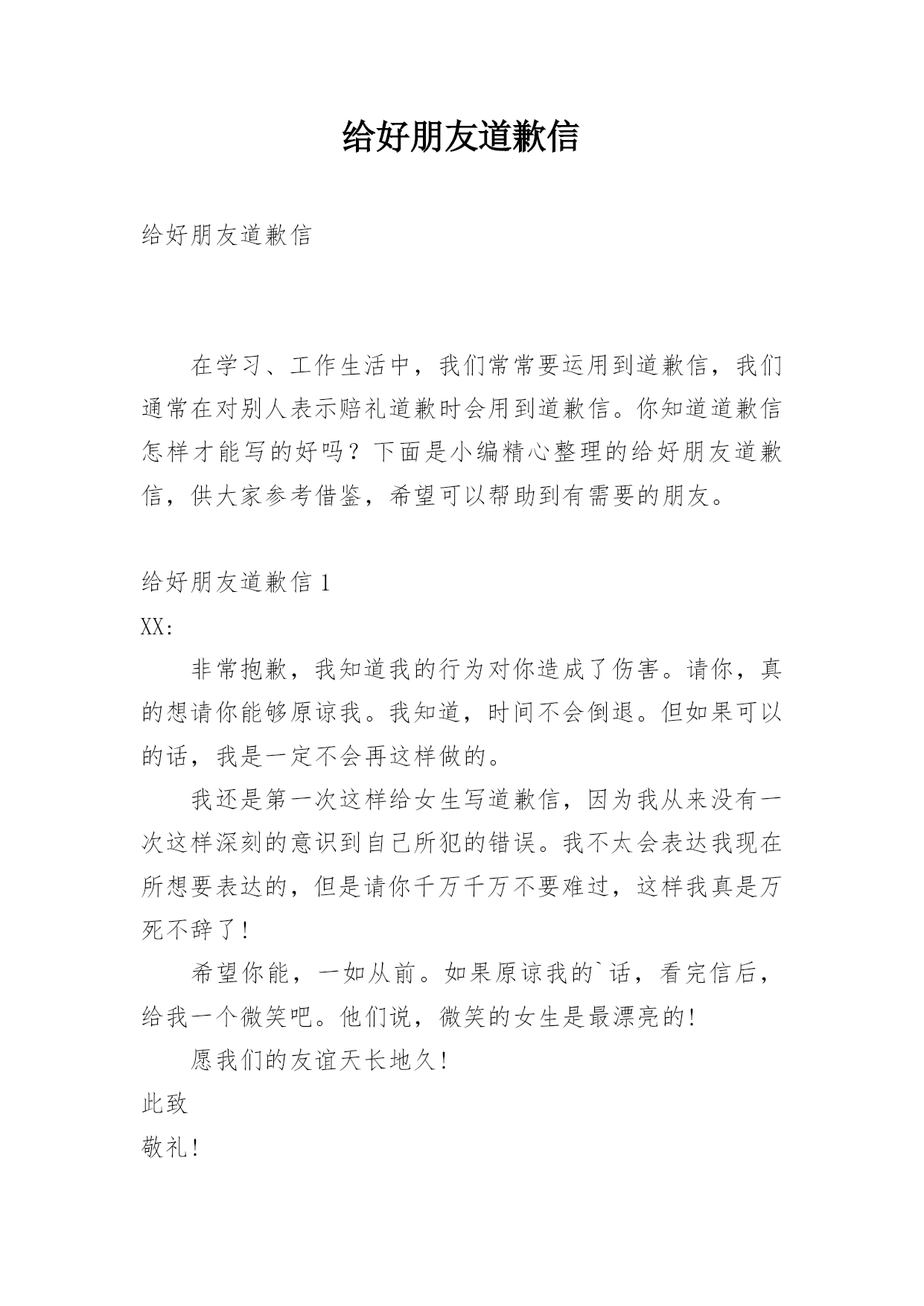 给好朋友道歉信

给好朋友道歉信

在学习、工作生活中，我们常常要运用到道歉信，我们通常在对别人表示赔礼道歉时会用到道歉信。你知道道歉信怎样才能写的好吗？下面是小编精心整理的给好朋友道歉信，供大家参考借鉴，希望可以帮助到有需要的朋友。

给好朋友道歉信 1

XX:

非常抱歉，我知道我的行为对你造成了伤害。请你，真的想请你能够原谅我。我知道，时间不会倒退。但如果可以的话，我是一定不会再这样做的。

我还是第一次这样给女生写道歉信，因为我从来没有一次这样深刻的意识到自己所犯的错误。我不太会表达我现在所想要表达的，但是请你千万千万不要难过，这样我真是万死不辞了!

希望你能，一如从前。如果原谅我的`话，看完信后，给我一个微笑吧。他们说，微笑的女生是最漂亮的!

愿我们的友谊天长地久!

此致

敬礼!